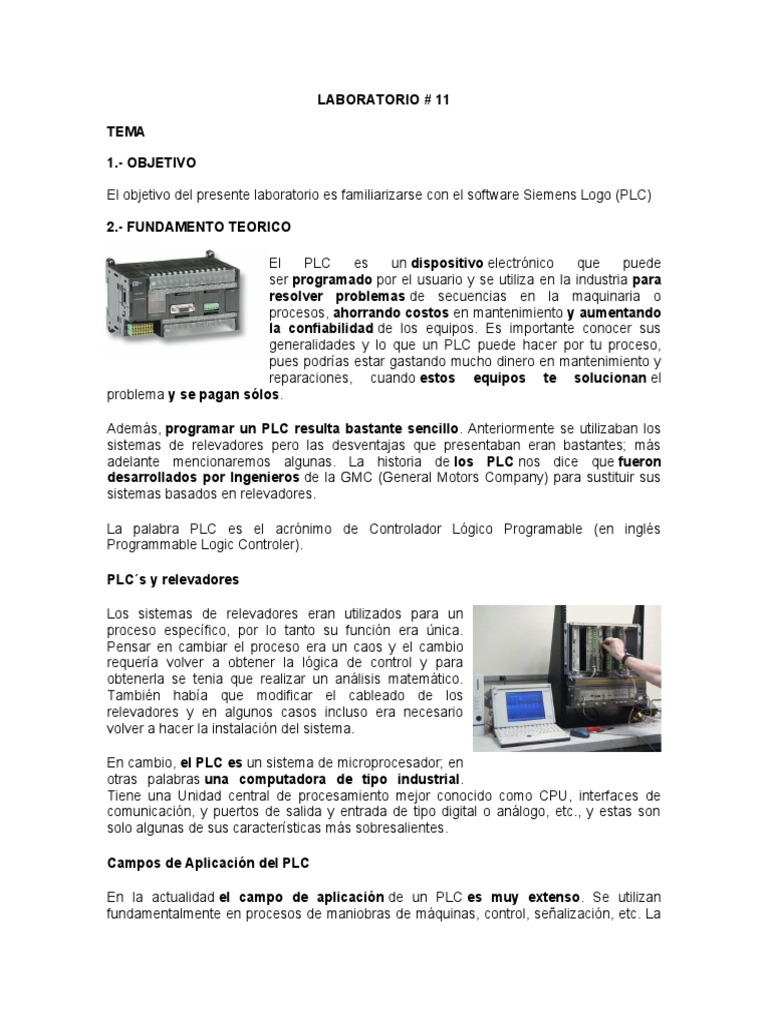 LABORATORIO # 11

TEMA

1.- OBJETIVO

El objetivo del presente laboratorio es familiarizarse con el software Siemens Logo (PLC)

2.- FUNDAMENTO TEORICO

El PLC es un dispositivo electrónico que puede ser programado por el usuario y se utiliza en la industria para resolver problemas de secuencias en la maquinaria o procesos, ahorrando costos en mantenimiento y aumentando la confiabilidad de los equipos. Es importante conocer sus generalidades y lo que un PLC puede hacer por tu proceso, pues podrías estar gastando mucho dinero en mantenimiento y reparaciones, cuando estos equipos te solucionan el problema y se pagan sólos.

Además, programar un PLC resulta bastante sencillo. Anteriormente se utilizaban los sistemas de relevadores pero las desventajas que presentaban eran bastantes; más adelante mencionaremos algunas. La historia de los PLC nos dice que fueron desarrollados por Ingenieros de la GMC (General Motors Company) para sustituir sus sistemas basados en relevadores.

La palabra PLC es el acrónimo de Controlador Lógico Programable (en inglés Programmable Logic Controler).

PLC´s y relevadores

Los sistemas de relevadores eran utilizados para un proceso específico, por lo tanto su función era única. Pensar en cambiar el proceso era un caos y el cambio requería volver a obtener la lógica de control y para obtenerla se tenia que realizar un análisis matemático. También había que modificar el cableado de los relevadores y en algunos casos incluso era necesario volver a hacer la instalación del sistema.

En cambio, el PLC es un sistema de microprocesador; en otras palabras una computadora de tipo industrial. Tiene una Unidad central de procesamiento mejor conocido como CPU, interfaces de comunicación, y puertos de salida y entrada de tipo digital o análogo, etc., y estas son solo algunas de sus características más sobresalientes.

Campos de Aplicación del PLC

En la actualidad el campo de aplicación de un PLC es muy extenso. Se utilizan fundamentalmente en procesos de maniobras de máquinas, control, señalización, etc. La